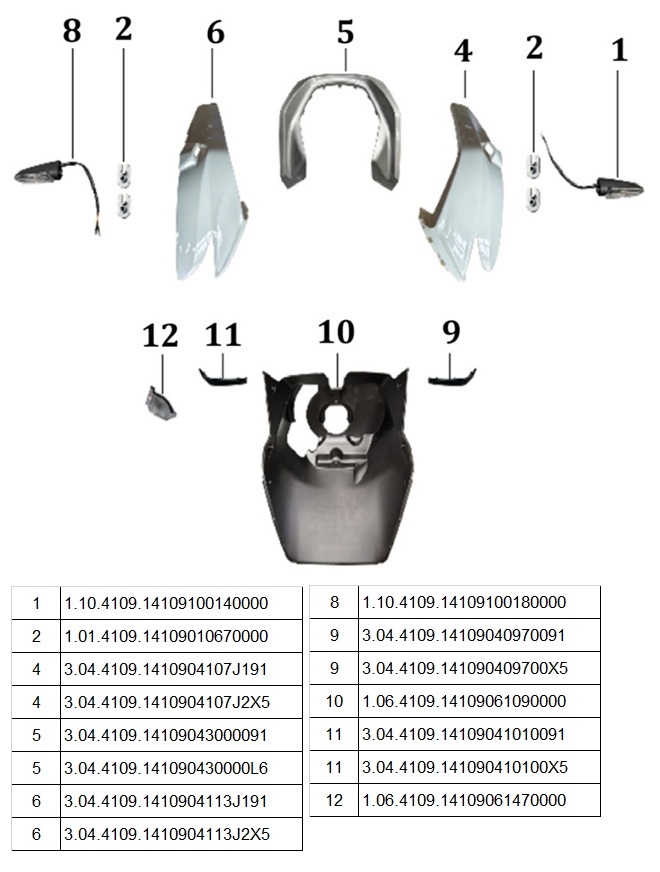 8 2 6 5 4 2 1

12 11 10 9

| 1 | 1.10.4109.14109100140000 |
|---|---|
| 2 | 1.01.4109.14109010670000 |
| 4 | 3.04.4109.1410904107J191 |
| 4 | 3.04.4109.1410904107J2X5 |
| 5 | 3.04.4109.14109043000091 |
| 5 | 3.04.4109.141090430000L6 |
| 6 | 3.04.4109.1410904113J191 |
| 6 | 3.04.4109.1410904113J2X5 |

| 8 | 1.10.4109.14109100180000 |
|---|---|
| 9 | 3.04.4109.14109040970091 |
| 9 | 3.04.4109.141090409700X5 |
| 10 | 1.06.4109.14109061090000 |
| 11 | 3.04.4109.14109041010091 |
| 11 | 3.04.4109.141090410100X5 |
| 12 | 1.06.4109.14109061470000 |